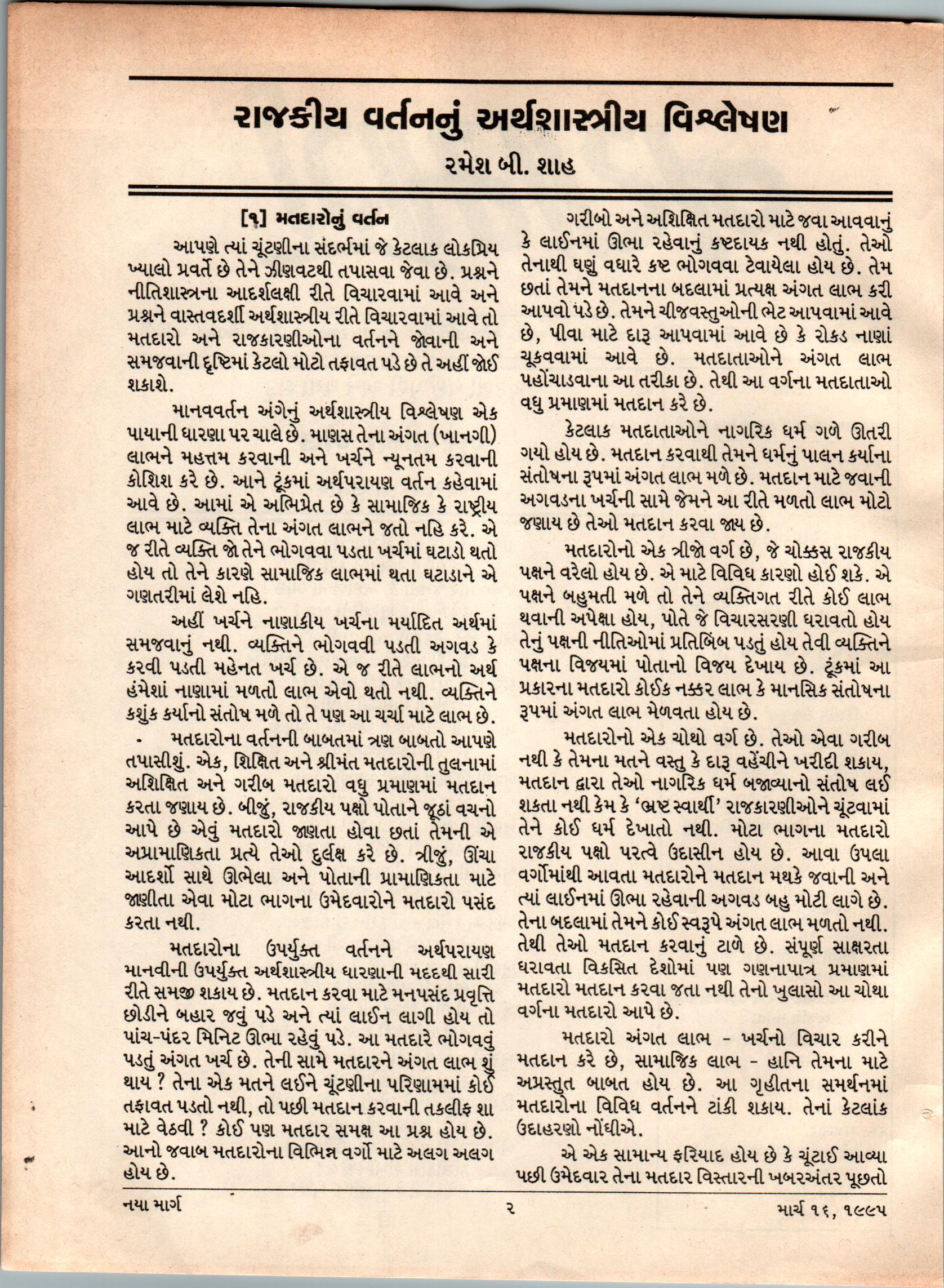 રાજકીય વર્તનનું અર્થશાસ્ત્રીય વિશ્લેષણ

રમેશ બી. શાહ

[૧] મતદારોનું વર્તન

આપણે ત્યાં ચૂંટણીના સંદર્ભમાં જે કેટલાક લોકપ્રિય ખ્યાલો પ્રવર્તે છે તેને ઝીણવટથી તપાસવા જેવા છે. પ્રશ્નને નીતિશાસ્ત્રના આદર્શલક્ષી રીતે વિચારવામાં આવે અને પ્રશ્નને વાસ્તવદર્શી અર્થશાસ્ત્રીય રીતે વિચારવામાં આવે તો મતદારો અને રાજકારણીઓના વર્તનને જોવાની અને સમજવાની દૃષ્ટિમાં કેટલો મોટો તફાવત પડે છે તે અહીં જોઈ શકાશે.

માનવવર્તન અંગેનું અર્થશાસ્ત્રીય વિશ્લેષણ એક પાયાની ધારણા પર ચાલે છે. માણસ તેના અંગત (ખાનગી) લાભને મહત્તમ કરવાની અને ખર્ચને ન્યૂનતમ કરવાની કોશિશ કરે છે. આને ટૂંકમાં અર્થપરાયણ વર્તન કહેવામાં આવે છે. આમાં એ અભિપ્રેત છે કે સામાજિક કે રાષ્ટ્રીય લાભ માટે વ્યક્તિ તેના અંગત લાભને જતો નહિ કરે. એ જ રીતે વ્યક્તિ જો તેને ભોગવવા પડતા ખર્ચમાં ઘટાડો થતો હોય તો તેને કારણે સામાજિક લાભમાં થતા ઘટાડાને એ ગણતરીમાં લેશે નહિ.

અહીં ખર્ચને નાણાકીય ખર્ચના મર્યાદિત અર્થમાં સમજવાનું નથી. વ્યક્તિને ભોગવવી પડતી અગવડ કે કરવી પડતી મહેનત ખર્ચ છે. એ જ રીતે લાભનો અર્થ હંમેશાં નાણામાં મળતો લાભ એવો થતો નથી. વ્યક્તિને કશુંક કર્યાનો સંતોષ મળે તો તે પણ આ ચર્ચા માટે લાભ છે.

મતદારોના વર્તનની બાબતમાં ત્રણ બાબતો આપણે તપાસીશું. એક, શિક્ષિત અને શ્રીમંત મતદારોની તુલનામાં અશિક્ષિત અને ગરીબ મતદારો વધુ પ્રમાણમાં મતદાન કરતા જણાય છે. બીજું, રાજકીય પક્ષો પોતાને જૂઠાં વચનો આપે છે એવું મતદારો જાણતા હોવા છતાં તેમની એ અપ્રામાણિકતા પ્રત્યે તેઓ દુર્લક્ષ કરે છે. ત્રીજું, ઊંચા આદર્શો સાથે ઊભેલા અને પોતાની પ્રામાણિકતા માટે જાણીતા એવા મોટા ભાગના ઉમેદવારોને મતદારો પસંદ કરતા નથી.

મતદારોના ઉપર્યુક્ત વર્તનને અર્થપરાયણ માનવીની ઉપર્યુક્ત અર્થશાસ્ત્રીય ધારણાની મદદથી સારી રીતે સમજી શકાય છે. મતદાન કરવા માટે મનપસંદ પ્રવૃત્તિ છોડીને બહાર જવું પડે અને ત્યાં લાઈન લાગી હોય તો પાંચ-પંદર મિનિટ ઊભા રહેવું પડે. આ મતદારે ભોગવવું પડતું અંગત ખર્ચ છે. તેની સામે મતદારને અંગત લાભ શું થાય ? તેના એક મતને લઈને ચૂંટણીના પરિણામમાં કોઈ તફાવત પડતો નથી, તો પછી મતદાન કરવાની તકલીફ શા માટે વેઠવી ? કોઈ પણ મતદાર સમક્ષ આ પ્રશ્ન હોય છે. આનો જવાબ મતદારોના વિભિન્ન વર્ગો માટે અલગ અલગ હોય છે.

ગરીબો અને અશિક્ષિત મતદારો માટે જવા આવવાનું કે લાઈનમાં ઊભા રહેવાનું કષ્ટદાયક નથી હોતું. તેઓ તેનાથી ઘણું વધારે કષ્ટ ભોગવવા ટેવાયેલા હોય છે. તેમ છતાં તેમને મતદાનના બદલામાં પ્રત્યક્ષ અંગત લાભ કરી આપવો પડે છે. તેમને ચીજવસ્તુઓની ભેટ આપવામાં આવે છે, પીવા માટે દારૂ આપવામાં આવે છે કે રોકડ નાણાં ચૂકવવામાં આવે છે. મતદાતાઓને અંગત લાભ પહોંચાડવાના આ તરીકા છે. તેથી આ વર્ગના મતદાતાઓ વધુ પ્રમાણમાં મતદાન કરે છે.

કેટલાક મતદાતાઓને નાગરિક ધર્મ ગળે ઊતરી ગયો હોય છે. મતદાન કરવાથી તેમને ધર્મનું પાલન કર્યાના સંતોષના રૂપમાં અંગત લાભ મળે છે. મતદાન માટે જવાની અગવડના ખર્ચની સામે જેમને આ રીતે મળતો લાભ મોટો જણાય છે તેઓ મતદાન કરવા જાય છે.

મતદારોનો એક ત્રીજો વર્ગ છે, જે ચોક્કસ રાજકીય પક્ષને વરેલો હોય છે. એ માટે વિવિધ કારણો હોઈ શકે. એ પક્ષને બહુમતી મળે તો તેને વ્યક્તિગત રીતે કોઈ લાભ થવાની અપેક્ષા હોય, પોતે જે વિચારસરણી ધરાવતો હોય તેનું પક્ષની નીતિઓમાં પ્રતિબિંબ પડતું હોય તેવી વ્યક્તિને પક્ષના વિજયમાં પોતાનો વિજય દેખાય છે. ટૂંકમાં આ પ્રકારના મતદારો કોઈક નક્કર લાભ કે માનસિક સંતોષના રૂપમાં અંગત લાભ મેળવતા હોય છે.

મતદારોનો એક ચોથો વર્ગ છે. તેઓ એવા ગરીબ નથી કે તેમના મતને વસ્તુ કે દારૂ વહેંચીને ખરીદી શકાય, મતદાન દ્વારા તેઓ નાગરિક ધર્મ બજાવ્યાનો સંતોષ લઈ શકતા નથી કેમ કે 'ભ્રષ્ટ સ્વાર્થી' રાજકારણીઓને ચૂંટવામાં તેને કોઈ ધર્મ દેખાતો નથી. મોટા ભાગના મતદારો રાજકીય પક્ષો પરત્વે ઉદાસીન હોય છે. આવા ઉપલા વર્ગોમાંથી આવતા મતદારોને મતદાન મથકે જવાની અને ત્યાં લાઈનમાં ઊભા રહેવાની અગવડ બહુ મોટી લાગે છે. તેના બદલામાં તેમને કોઈ સ્વરૂપે અંગત લાભ મળતો નથી. તેથી તેઓ મતદાન કરવાનું ટાળે છે. સંપૂર્ણ સાક્ષરતા ધરાવતા વિકસિત દેશોમાં પણ ગણનાપાત્ર પ્રમાણમાં મતદારો મતદાન કરવા જતા નથી તેનો ખુલાસો આ ચોથા વર્ગના મતદારો આપે છે.

મતદારો અંગત લાભ - ખર્ચનો વિચાર કરીને મતદાન કરે છે, સામાજિક લાભ - હાનિ તેમના માટે અપ્રસ્તુત બાબત હોય છે. આ ગૃહીતના સમર્થનમાં મતદારોના વિવિધ વર્તનને ટાંકી શકાય. તેનાં કેટલાંક ઉદાહરણો નોંધીએ.

એ એક સામાન્ય ફરિયાદ હોય છે કે ચૂંટાઈ આવ્યા પછી ઉમેદવાર તેના મતદાર વિસ્તારની ખબરઅંતર પૂછતો

નયા માર્ગ ૨ માર્ચ ૧૬, ૧૯૯૫